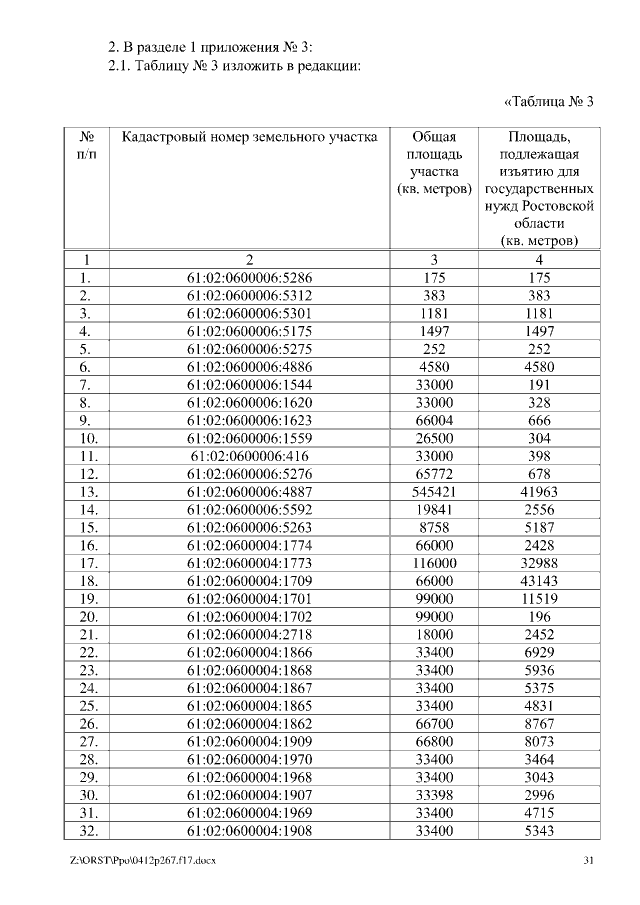 2. В разделе 1 приложения № 3:
2.1. Таблицу № 3 изложить в редакции:

«Таблица № 3

| № п/п | Кадастровый номер земельного участка | Общая площадь участка (кв. метров) | Площадь, подлежащая изъятию для государственных нужд Ростовской области (кв. метров) |
|---|---|---|---|
| 1 | 2 | 3 | 4 |
| 1. | 61:02:0600006:5286 | 175 | 175 |
| 2. | 61:02:0600006:5312 | 383 | 383 |
| 3. | 61:02:0600006:5301 | 1181 | 1181 |
| 4. | 61:02:0600006:5175 | 1497 | 1497 |
| 5. | 61:02:0600006:5275 | 252 | 252 |
| 6. | 61:02:0600006:4886 | 4580 | 4580 |
| 7. | 61:02:0600006:1544 | 33000 | 191 |
| 8. | 61:02:0600006:1620 | 33000 | 328 |
| 9. | 61:02:0600006:1623 | 66004 | 666 |
| 10. | 61:02:0600006:1559 | 26500 | 304 |
| 11. | 61:02:0600006:416 | 33000 | 398 |
| 12. | 61:02:0600006:5276 | 65772 | 678 |
| 13. | 61:02:0600006:4887 | 545421 | 41963 |
| 14. | 61:02:0600006:5592 | 19841 | 2556 |
| 15. | 61:02:0600006:5263 | 8758 | 5187 |
| 16. | 61:02:0600004:1774 | 66000 | 2428 |
| 17. | 61:02:0600004:1773 | 116000 | 32988 |
| 18. | 61:02:0600004:1709 | 66000 | 43143 |
| 19. | 61:02:0600004:1701 | 99000 | 11519 |
| 20. | 61:02:0600004:1702 | 99000 | 196 |
| 21. | 61:02:0600004:2718 | 18000 | 2452 |
| 22. | 61:02:0600004:1866 | 33400 | 6929 |
| 23. | 61:02:0600004:1868 | 33400 | 5936 |
| 24. | 61:02:0600004:1867 | 33400 | 5375 |
| 25. | 61:02:0600004:1865 | 33400 | 4831 |
| 26. | 61:02:0600004:1862 | 66700 | 8767 |
| 27. | 61:02:0600004:1909 | 66800 | 8073 |
| 28. | 61:02:0600004:1970 | 33400 | 3464 |
| 29. | 61:02:0600004:1968 | 33400 | 3043 |
| 30. | 61:02:0600004:1907 | 33398 | 2996 |
| 31. | 61:02:0600004:1969 | 33400 | 4715 |
| 32. | 61:02:0600004:1908 | 33400 | 5343 |

Z:\ORST\Ppo\0412p267.f17.docx 31